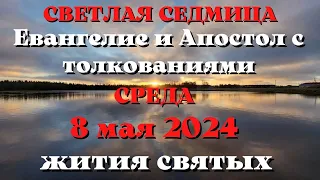 СВЕТЛАЯ СЕДМИЦА
Евангелие и Апостол с толкованиями
СРЕДА
8 мая 2024
жития святых